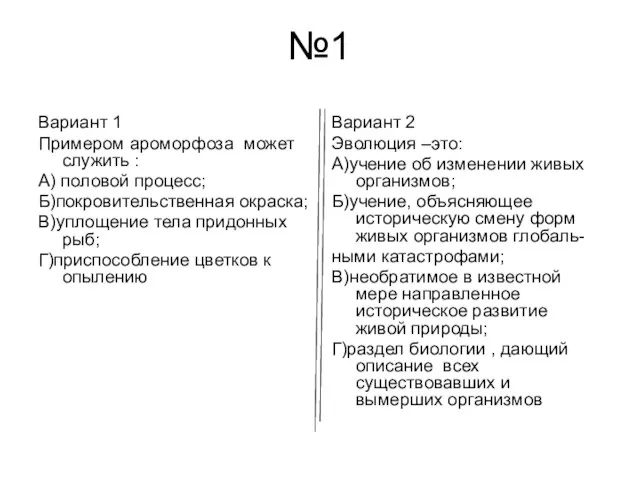 №1

Вариант 1

Примером ароморфоза может служить :

А) половой процесс;

Б)покровительственная окраска;

В)уплощение тела придонных рыб;

Г)приспособление цветков к опылению

Вариант 2

Эволюция –это:

А)учение об изменении живых организмов;

Б)учение, объясняющее историческую смену форм живых организмов глобальными катастрофами;

В)необратимое в известной мере направленное историческое развитие живой природы;

Г)раздел биологии , дающий описание всех существовавших и вымерших организмов